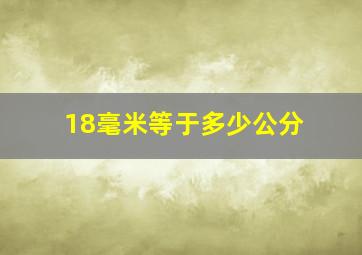 18毫米等于多少公分